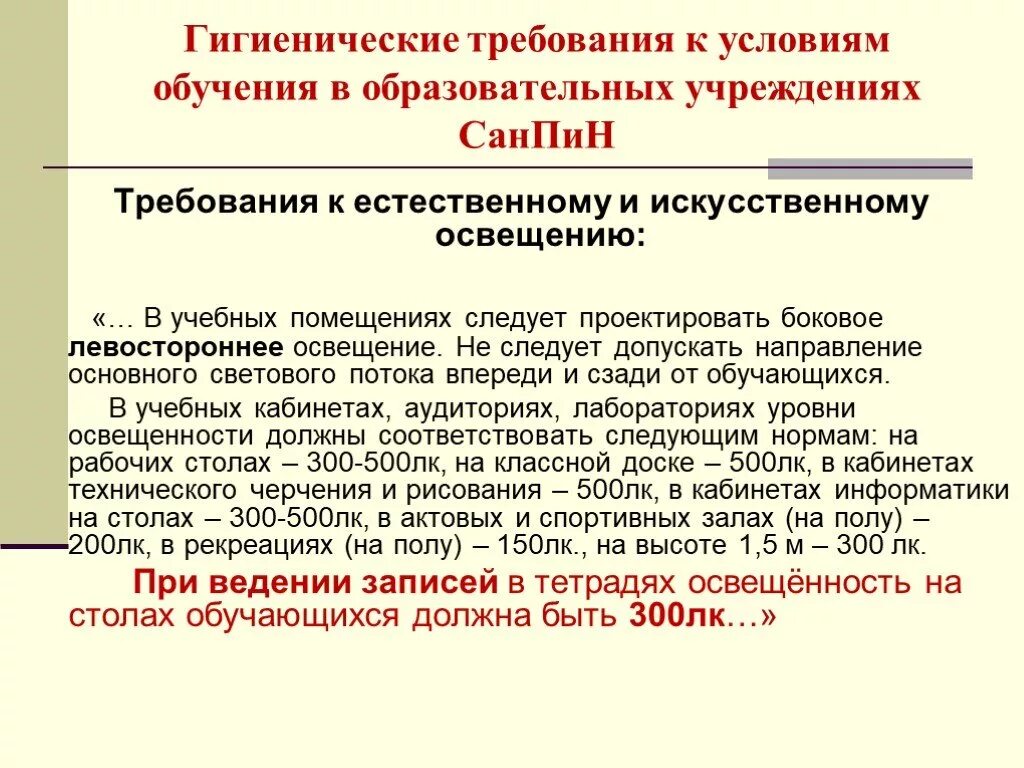 Гигиенические требования к условиям обучения в образовательных учреждениях СанПиН

Требования к естественному и искусственному освещению:

«… В учебных помещениях следует проектировать боковое левостороннее освещение. Не следует допускать направление основного светового потока впереди и сзади от обучающихся.

В учебных кабинетах, аудиториях, лабораториях уровни освещенности должны соответствовать следующим нормам: на рабочих столах – 300-500лк, на классной доске – 500лк, в кабинетах технического черчения и рисования – 500лк, в кабинетах информатики на столах – 300-500лк, в актовых и спортивных залах (на полу) – 200лк, в рекреациях (на полу) – 150лк., на высоте 1,5 м – 300 лк.

При ведении записей в тетрадях освещённость на столах обучающихся должна быть 300лк…»